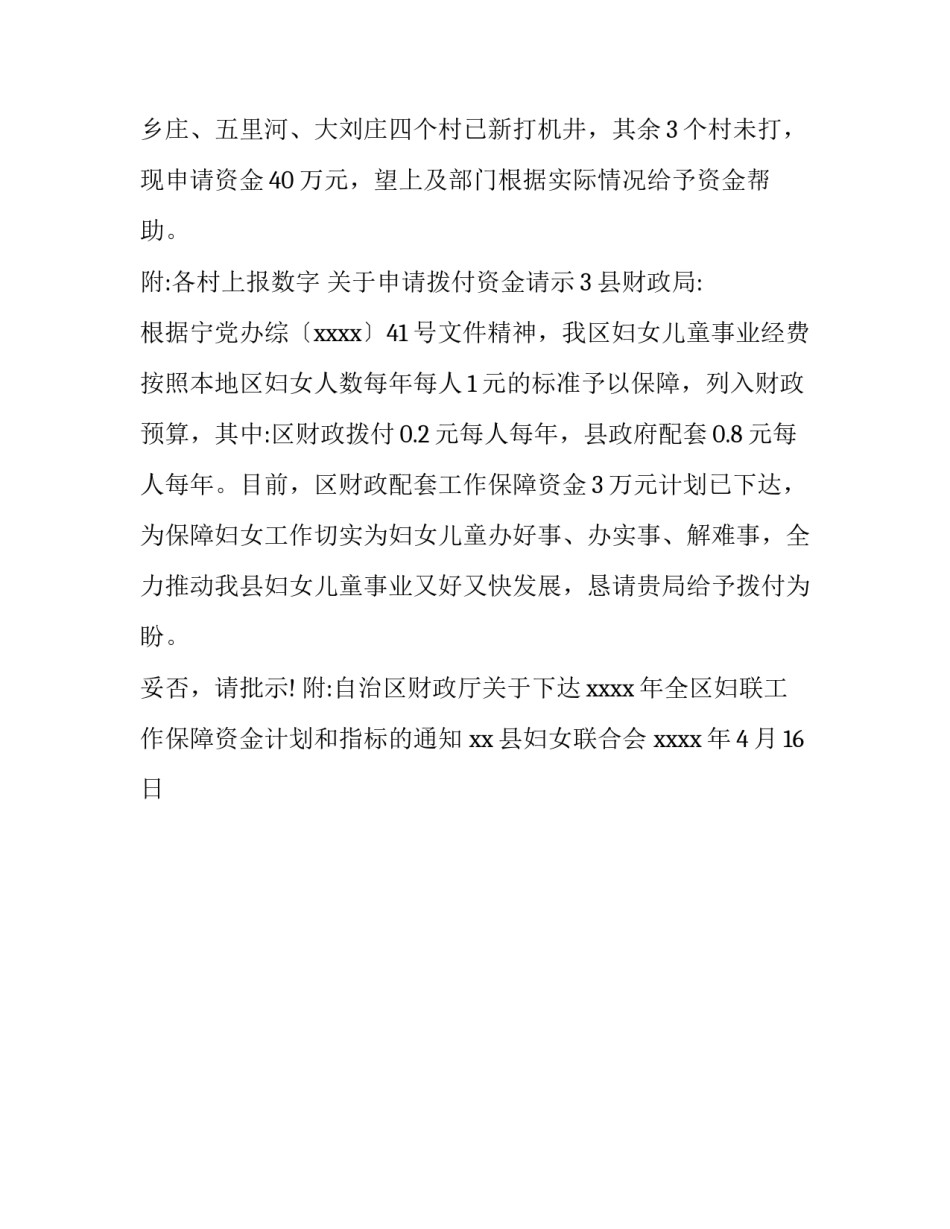 乡庄、五里河、大刘庄四个村已新打机井，其余 3 个村未打，现申请资金 40 万元，望上及部门根据实际情况给予资金帮助。

附:各村上报数字 关于申请拨付资金请示 3 县财政局:

根据宁党办综〔xxxx〕41 号文件精神，我区妇女儿童事业经费按照本地区妇女人数每年每人 1 元的标准予以保障，列入财政预算，其中:区财政拨付 0.2 元每人每年，县政府配套 0.8 元每人每年。目前，区财政配套工作保障资金 3 万元计划已下达，为保障妇女工作切实为妇女儿童办好事、办实事、解难事，全力推动我县妇女儿童事业又好又快发展，恳请贵局给予拨付为盼。

妥否，请批示! 附:自治区财政厅关于下达 xxxx 年全区妇联工作保障资金计划和指标的通知 xx 县妇女联合会 xxxx 年 4 月 16 日